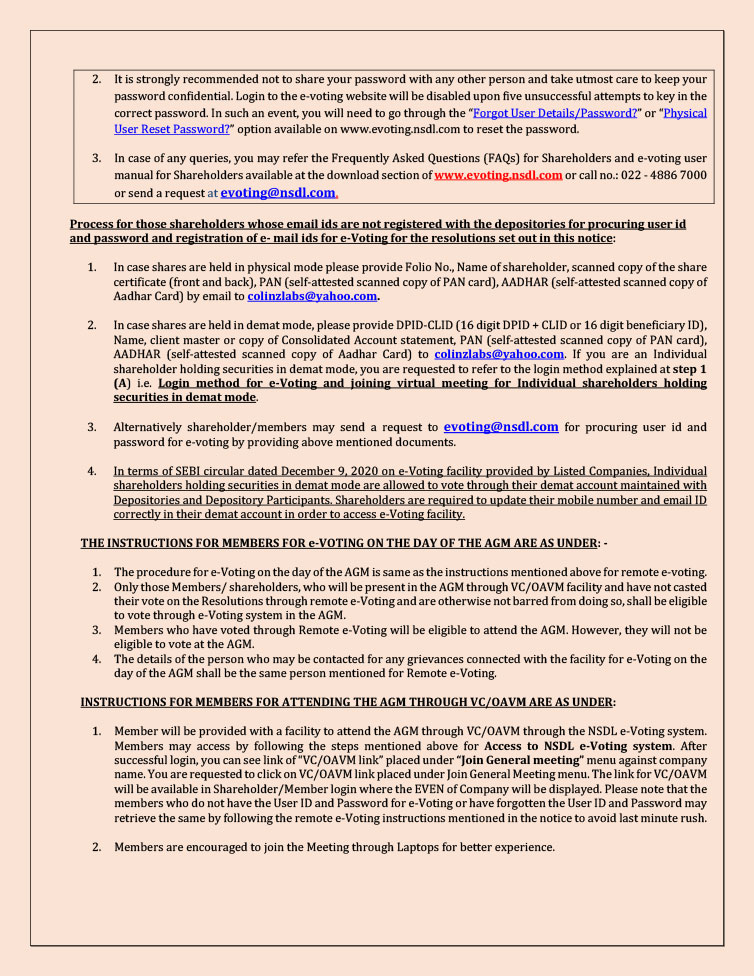 2. It is strongly recommended not to share your password with any other person and take utmost care to keep your password confidential. Login to the e-voting website will be disabled upon five unsuccessful attempts to key in the correct password. In such an event, you will need to go through the "Forgot User Details/Password?" or "Physical User Reset Password?" option available on www.evoting.nsdl.com to reset the password.

3. In case of any queries, you may refer the Frequently Asked Questions (FAQs) for Shareholders and e-voting user manual for Shareholders available at the download section of www.evoting.nsdl.com or call no.: 022 - 4886 7000 or send a request at evoting@nsdl.com.

Process for those shareholders whose email ids are not registered with the depositories for procuring user id and password and registration of e- mail ids for e-Voting for the resolutions set out in this notice:

1. In case shares are held in physical mode please provide Folio No., Name of shareholder, scanned copy of the share certificate (front and back), PAN (self-attested scanned copy of PAN card), AADHAR (self-attested scanned copy of Aadhar Card) by email to colinzlabs@yahoo.com.

2. In case shares are held in demat mode, please provide DPID-CLID (16 digit DPID + CLID or 16 digit beneficiary ID), Name, client master or copy of Consolidated Account statement, PAN (self-attested scanned copy of PAN card), AADHAR (self-attested scanned copy of Aadhar Card) to colinzlabs@yahoo.com. If you are an Individual shareholder holding securities in demat mode, you are requested to refer to the login method explained at step 1 (A) i.e. Login method for e-Voting and joining virtual meeting for Individual shareholders holding securities in demat mode.

3. Alternatively shareholder/members may send a request to evoting@nsdl.com for procuring user id and password for e-voting by providing above mentioned documents.

4. In terms of SEBI circular dated December 9, 2020 on e-Voting facility provided by Listed Companies, Individual shareholders holding securities in demat mode are allowed to vote through their demat account maintained with Depositories and Depository Participants. Shareholders are required to update their mobile number and email ID correctly in their demat account in order to access e-Voting facility.

THE INSTRUCTIONS FOR MEMBERS FOR e-VOTING ON THE DAY OF THE AGM ARE AS UNDER: -

1. The procedure for e-Voting on the day of the AGM is same as the instructions mentioned above for remote e-voting.
2. Only those Members/ shareholders, who will be present in the AGM through VC/OAVM facility and have not casted their vote on the Resolutions through remote e-Voting and are otherwise not barred from doing so, shall be eligible to vote through e-Voting system in the AGM.
3. Members who have voted through Remote e-Voting will be eligible to attend the AGM. However, they will not be eligible to vote at the AGM.
4. The details of the person who may be contacted for any grievances connected with the facility for e-Voting on the day of the AGM shall be the same person mentioned for Remote e-Voting.

INSTRUCTIONS FOR MEMBERS FOR ATTENDING THE AGM THROUGH VC/OAVM ARE AS UNDER:

1. Member will be provided with a facility to attend the AGM through VC/OAVM through the NSDL e-Voting system. Members may access by following the steps mentioned above for Access to NSDL e-Voting system. After successful login, you can see link of "VC/OAVM link" placed under "Join General meeting" menu against company name. You are requested to click on VC/OAVM link placed under Join General Meeting menu. The link for VC/OAVM will be available in Shareholder/Member login where the EVEN of Company will be displayed. Please note that the members who do not have the User ID and Password for e-Voting or have forgotten the User ID and Password may retrieve the same by following the remote e-Voting instructions mentioned in the notice to avoid last minute rush.

2. Members are encouraged to join the Meeting through Laptops for better experience.